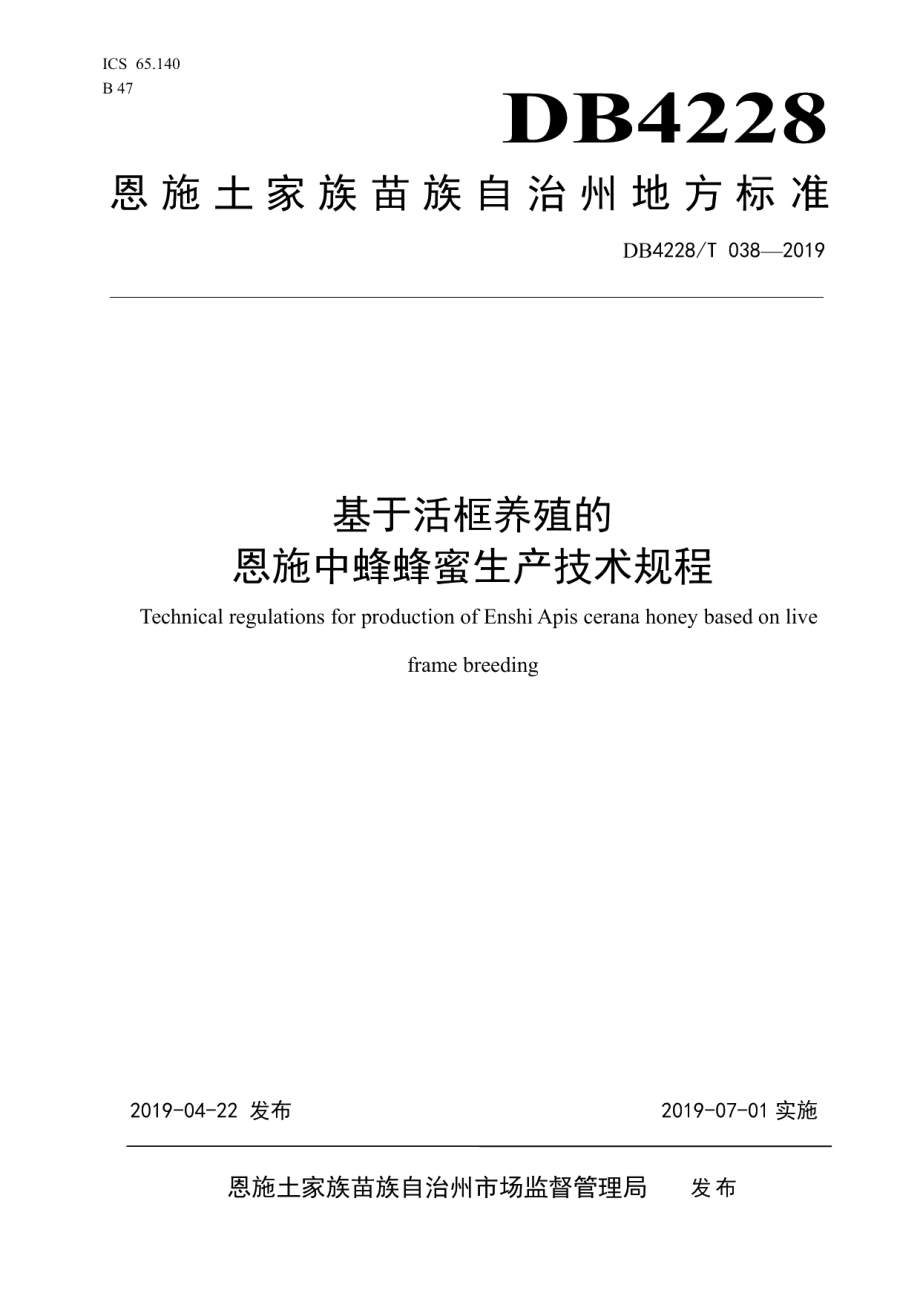 ICS 65.140
B 47

DB4228

恩施土家族苗族自治州地方标准

DB4228/T 038—2019

基于活框养殖的
恩施中蜂蜂蜜生产技术规程

Technical regulations for production of Enshi Apis cerana honey based on live frame breeding

2019-04-22 发布

2019-07-01 实施

恩施土家族苗族自治州市场监督管理局 发布